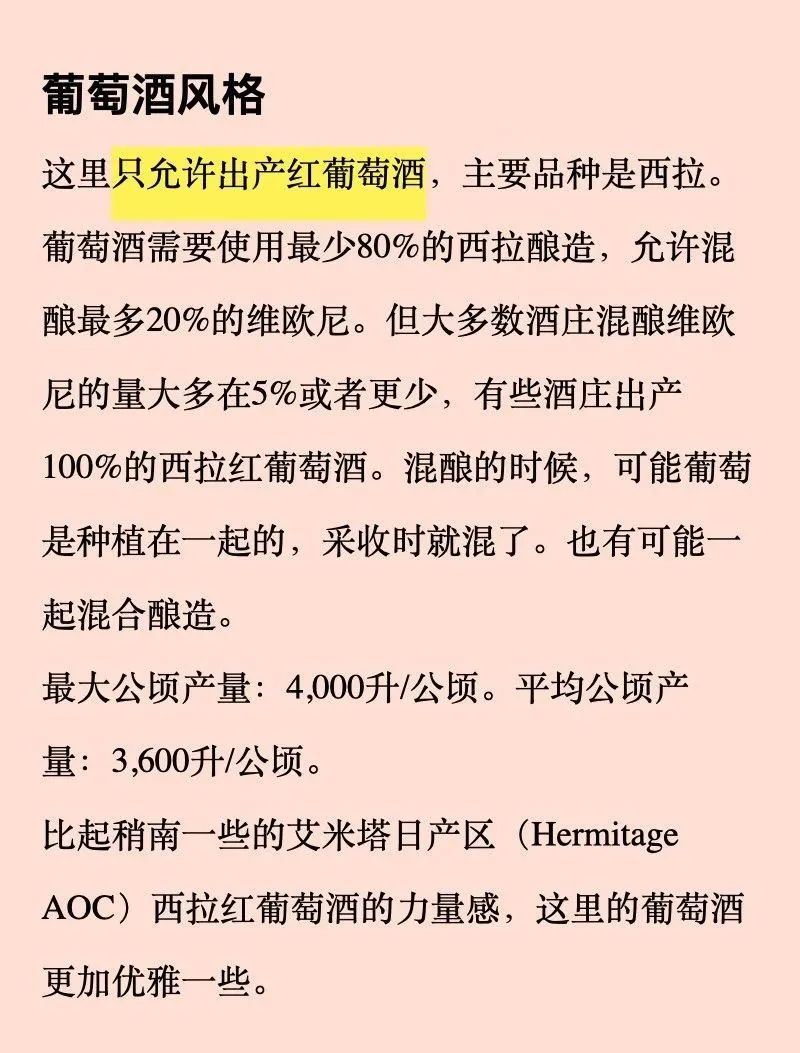 葡萄酒风格

这里只允许出产红葡萄酒，主要品种是西拉。葡萄酒需要使用最少80%的西拉酿造，允许混酿最多20%的维欧尼。但大多数酒庄混酿维欧尼的量大多在5%或者更少，有些酒庄出产100%的西拉红葡萄酒。混酿的时候，可能葡萄是种植在一起的，采收时就混了。也有可能一起混合酿造。

最大公顷产量：4,000升/公顷。平均公顷产量：3,600升/公顷。

比起稍南一些的艾米塔日产区（Hermitage AOC）西拉红葡萄酒的力量感，这里的葡萄酒更加优雅一些。